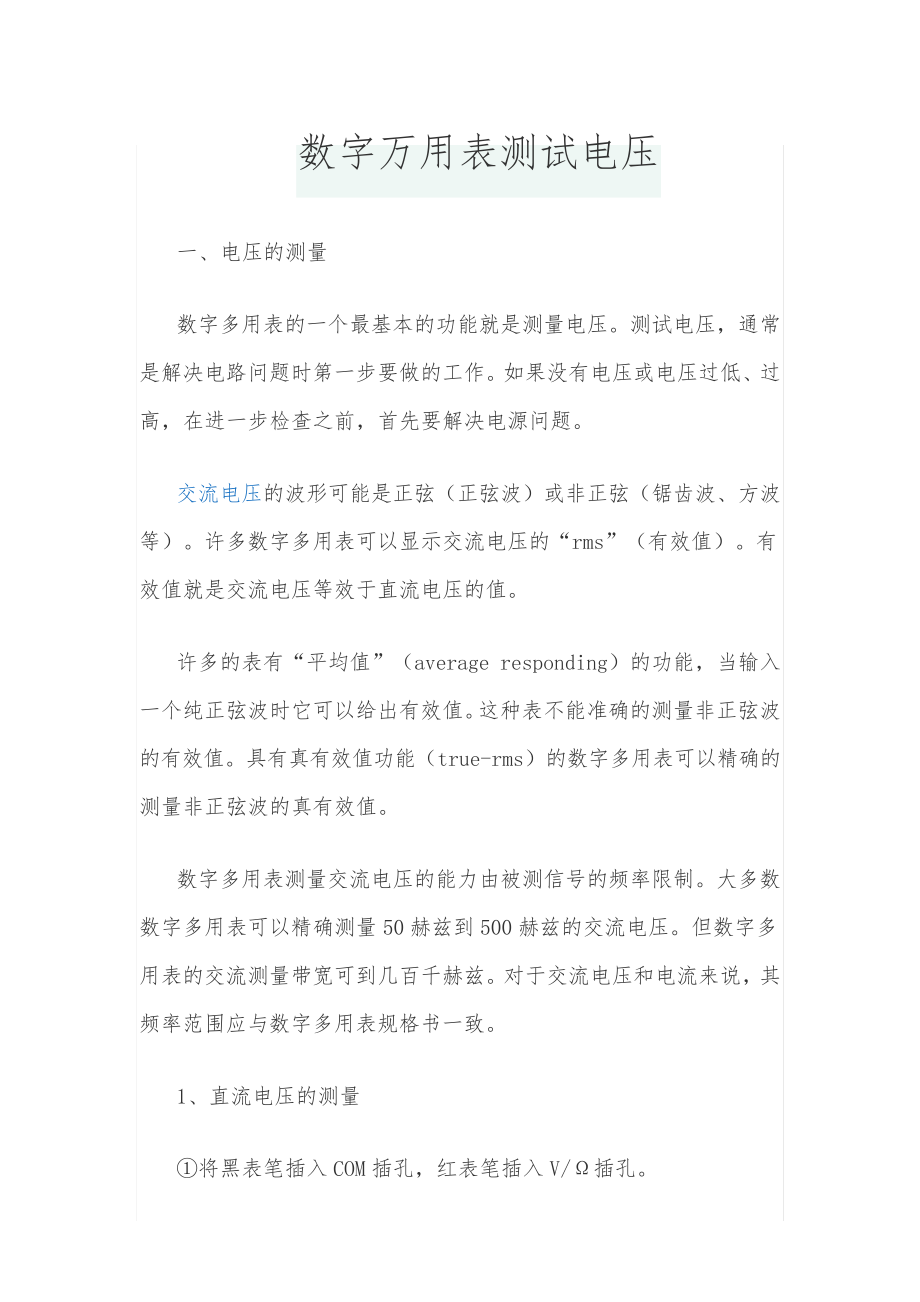 数字万用表测试电压

一、电压的测量

数字多用表的一个最基本的功能就是测量电压。测试电压，通常是解决电路问题时第一步要做的工作。如果没有电压或电压过低、过高，在进一步检查之前，首先要解决电源问题。

交流电压的波形可能是正弦（正弦波）或非正弦（锯齿波、方波等）。许多数字多用表可以显示交流电压的“rms”（有效值）。有效值就是交流电压等效于直流电压的值。

许多的表有“平均值”（average responding）的功能，当输入一个纯正弦波时它可以给出有效值。这种表不能准确的测量非正弦波的有效值。具有真有效值功能（true-rms）的数字多用表可以精确的测量非正弦波的真有效值。

数字多用表测量交流电压的能力由被测信号的频率限制。大多数数字多用表可以精确测量50赫兹到500赫兹的交流电压。但数字多用表的交流测量带宽可到几百千赫兹。对于交流电压和电流来说，其频率范围应与数字多用表规格书一致。

1、直流电压的测量

①将黑表笔插入COM插孔，红表笔插入V/Ω插孔。